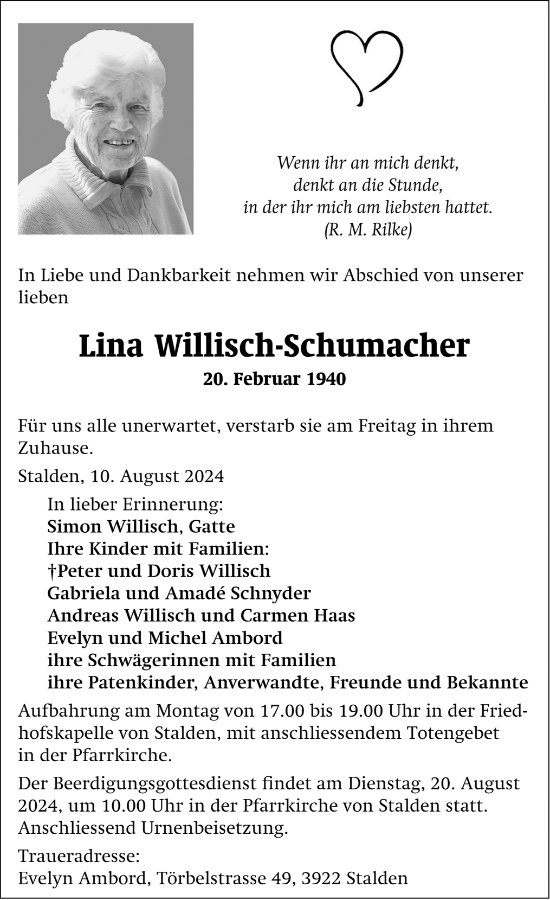 Wenn ihr an mich denkt,
denkt an die Stunde,
in der ihr mich am liebsten hattet.
(R. M. Rilke)

In Liebe und Dankbarkeit nehmen wir Abschied von unserer lieben

Lina Willisch-Schumacher
20. Februar 1940

Für uns alle unerwartet, verstarb sie am Freitag in ihrem Zuhause.

Stalden, 10. August 2024

In lieber Erinnerung:
Simon Willisch, Gatte
Ihre Kinder mit Familien:
†Peter und Doris Willisch
Gabriela und Amadé Schnyder
Andreas Willisch und Carmen Haas
Evelyn und Michel Ambord
ihre Schwägerinnen mit Familien
ihre Patenkinder, Anverwandte, Freunde und Bekannte

Aufbahrung am Montag von 17.00 bis 19.00 Uhr in der Friedhofskapelle von Stalden, mit anschliessendem Totengebet in der Pfarrkirche.

Der Beerdigungsgottesdienst findet am Dienstag, 20. August 2024, um 10.00 Uhr in der Pfarrkirche von Stalden statt. Anschliessend Urnenbeisetzung.

Traueradresse:
Evelyn Ambord, Törbelstrasse 49, 3922 Stalden